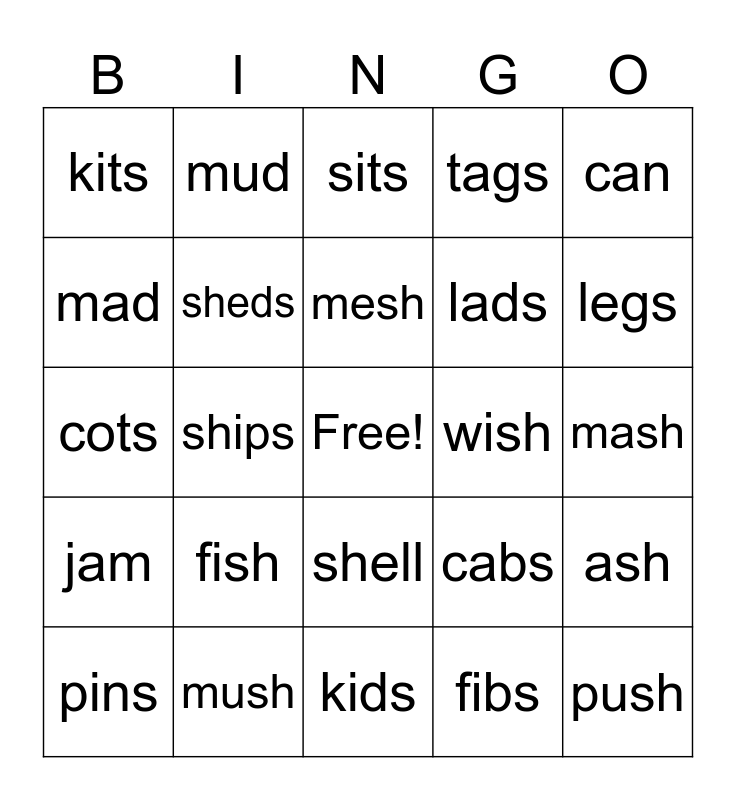 | B | I | N | G | O |
|---|---|---|---|---|
| kits | mud | sits | tags | can |
| mad | sheds | mesh | lads | legs |
| cots | ships | Free! | wish | mash |
| jam | fish | shell | cabs | ash |
| pins | mush | kids | fibs | push |